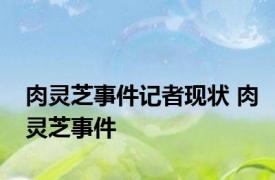 肉灵芝事件记者现状 肉灵芝事件